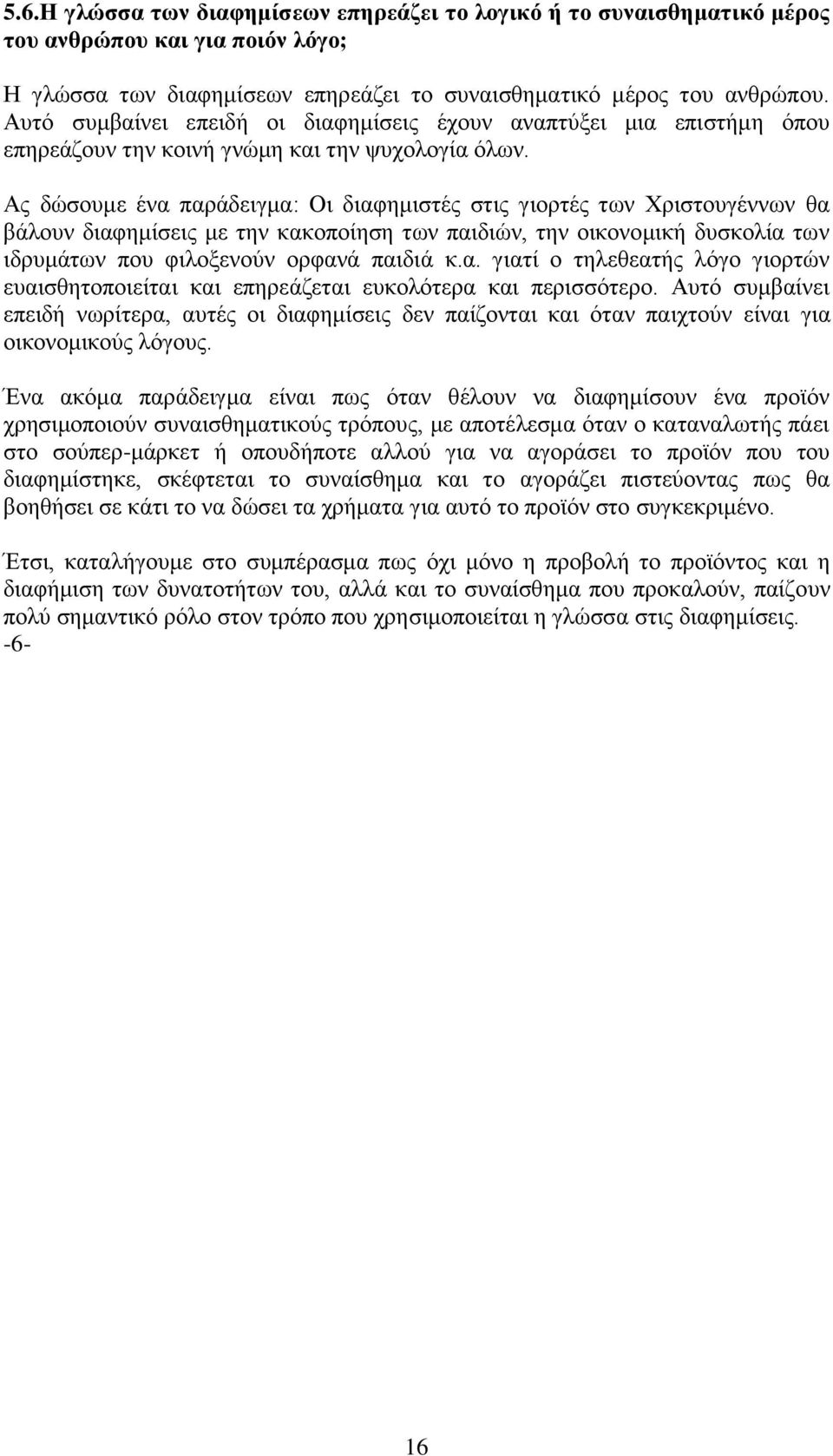 5.6.Η γλώσσα των διαφημίσεων επηρεάζει το λογικό ή το συναισθηματικό μέρος του ανθρώπου και για ποιόν λόγο;

Η γλώσσα των διαφημίσεων επηρεάζει το συναισθηματικό μέρος του ανθρώπου. Αυτό συμβαίνει επειδή οι διαφημίσεις έχουν αναπτύξει μια επιστήμη όπου επηρεάζουν την κοινή γνώμη και την ψυχολογία όλων.

Ας δώσουμε ένα παράδειγμα: Οι διαφημιστές στις γιορτές των Χριστουγέννων θα βάλουν διαφημίσεις με την κακοποίηση των παιδιών, την οικονομική δυσκολία των ιδρυμάτων που φιλοξενούν ορφανά παιδιά κ.α. γιατί ο τηλεθεατής λόγο γιορτών ευαισθητοποιείται και επηρεάζεται ευκολότερα και περισσότερο. Αυτό συμβαίνει επειδή νωρίτερα, αυτές οι διαφημίσεις δεν παίζονται και όταν παιχτούν είναι για οικονομικούς λόγους.

Ένα ακόμα παράδειγμα είναι πως όταν θέλουν να διαφημίσουν ένα προϊόν χρησιμοποιούν συναισθηματικούς τρόπους, με αποτέλεσμα όταν ο καταναλωτής πάει στο σούπερ-μάρκετ ή οπουδήποτε αλλού για να αγοράσει το προϊόν που του διαφημίστηκε, σκέφτεται το συναίσθημα και το αγοράζει πιστεύοντας πως θα βοηθήσει σε κάτι το να δώσει τα χρήματα για αυτό το προϊόν στο συγκεκριμένο.

Έτσι, καταλήγουμε στο συμπέρασμα πως όχι μόνο η προβολή το προϊόντος και η διαφήμιση των δυνατοτήτων του, αλλά και το συναίσθημα που προκαλούν, παίζουν πολύ σημαντικό ρόλο στον τρόπο που χρησιμοποιείται η γλώσσα στις διαφημίσεις.
-6-

16